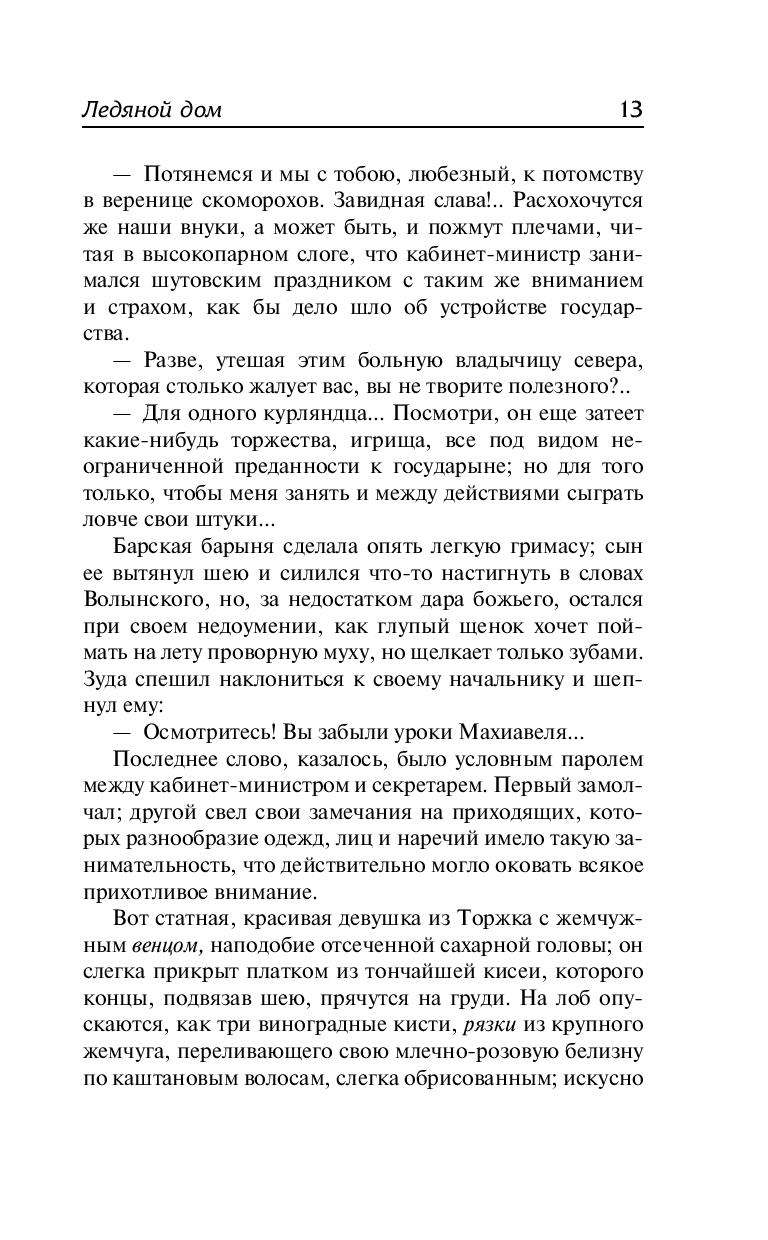 Ледяной дом 13

— Потянемся и мы с тобою, любезный, к потомству в веренице скоморохов. Завидная слава!.. Расхохочутся же наши внуки, а может быть, и пожмут плечами, читая в высокопарном слоге, что кабинет-министр занимался шутовским праздником с таким же вниманием и страхом, как бы дело шло об устройстве государства.

— Разве, утешая этим больную владычицу севера, которая столько жалует вас, вы не творите полезного?..

— Для одного курляндца... Посмотри, он еще затеет какие-нибудь торжества, игрища, все под видом неограниченной преданности к государыне; но для того только, чтобы меня занять и между действиями сыграть ловче свои штуки...

Барская барыня сделала опять легкую гримасу; сын ее вытянул шею и силился что-то настигнуть в словах Волынского, но, за недостатком дара божьего, остался при своем недоумении, как глупый щенок хочет поймать на лету проворную муху, но щелкает только зубами. Зуда спешил наклониться к своему начальнику и шепнул ему:

— Осмотритесь! Вы забыли уроки Махиавеля...

Последнее слово, казалось, было условным паролем между кабинет-министром и секретарем. Первый замолчал; другой свел свои замечания на приходящих, которых разнообразие одежд, лиц и наречий имело такую занимательность, что действительно могло оковать всякое прихотливое внимание.

Вот статная, красивая девушка из Торжка с жемчужным венцом, наподобие отсеченной сахарной головы; он слегка прикрыт платком из тончайшей кисеи, которого концы, подвязав шею, прячутся на груди. На лоб опускаются, как три виноградные кисти, рязки из крупного жемчуга, переливающего свою млечно-розовую белизну по каштановым волосам, слегка обрисованным; искусно